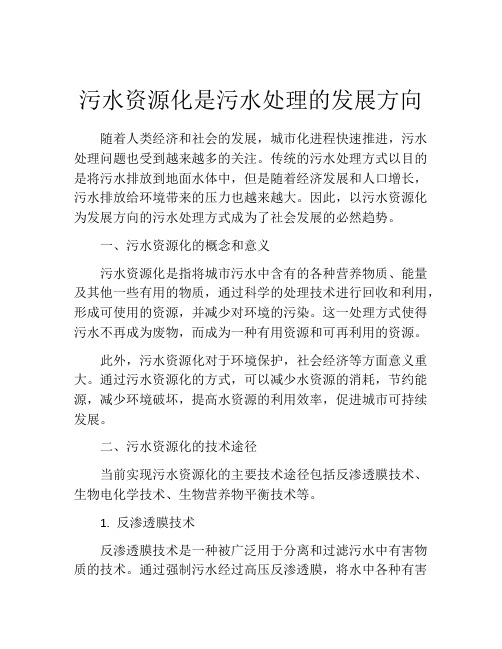 污水资源化是污水处理的发展方向

随着人类经济和社会的发展，城市化进程快速推进，污水处理问题也受到越来越多的关注。传统的污水处理方式以目的是将污水排放到地面水体中，但是随着经济发展和人口增长，污水排放给环境带来的压力也越来越大。因此，以污水资源化为发展方向的污水处理方式成为了社会发展的必然趋势。

一、污水资源化的概念和意义

污水资源化是指将城市污水中含有的各种营养物质、能量及其他一些有用的物质，通过科学的处理技术进行回收和利用，形成可使用的资源，并减少对环境的污染。这一处理方式使得污水不再成为废物，而成为一种有用资源和可再利用的资源。

此外，污水资源化对于环境保护，社会经济等方面意义重大。通过污水资源化的方式，可以减少水资源的消耗，节约能源，减少环境破坏，提高水资源的利用效率，促进城市可持续发展。

二、污水资源化的技术途径

当前实现污水资源化的主要技术途径包括反渗透膜技术、生物电化学技术、生物营养物平衡技术等。

1. 反渗透膜技术

反渗透膜技术是一种被广泛用于分离和过滤污水中有害物质的技术。通过强制污水经过高压反渗透膜，将水中各种有害